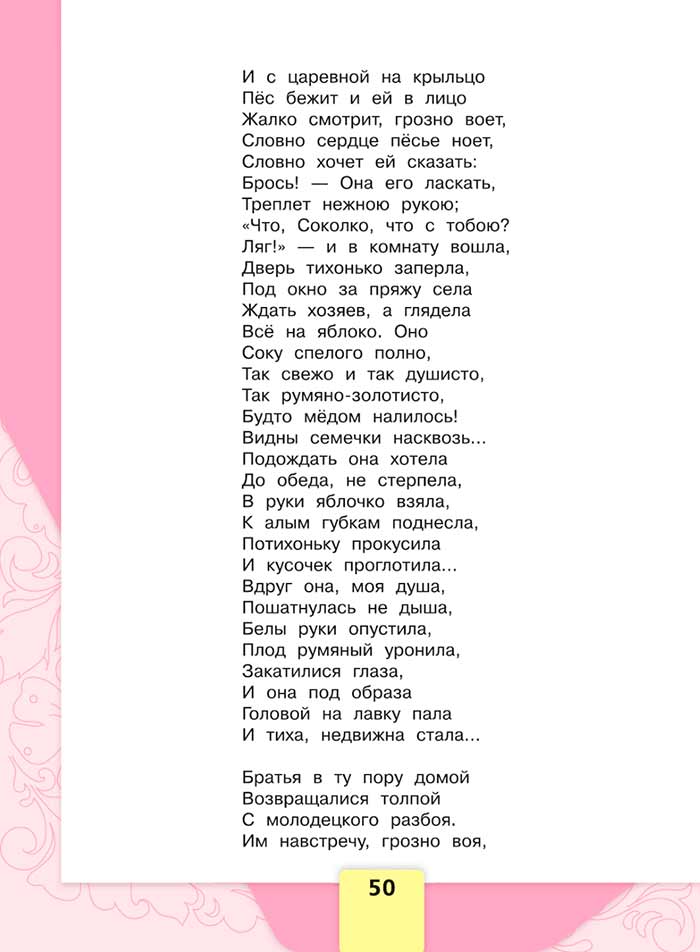 И с царевной на крыльцо
Пёс бежит и ей в лицо
Жалко смотрит, грозно воет,
Словно сердце пёсье ноет,
Словно хочет ей сказать:
Брось! — Она его ласкать,
Треплет нежною рукою;
«Что, Соколко, что с тобою?
Ляг!» — и в комнату вошла,
Дверь тихонько заперла,
Под окно за пряжу села
Ждать хозяев, а глядела
Всё на яблоко. Оно
Соку спелого полно,
Так свежо и так душисто,
Так румяно-золотисто,
Будто мёдом налилось!
Видны семечки насквозь...
Подождать она хотела
До обеда, не стерпела,
В руки яблочко взяла,
К алым губкам поднесла,
Потихоньку прокусила
И кусочек проглотила...
Вдруг она, моя душа,
Пошатнулась не дыша,
Белы руки опустила,
Плод румяный уронила,
Закатилися глаза,
И она под образа
Головой на лавку пала
И тиха, недвижна стала...

Братья в ту пору домой
Возвращалися толпой
С молодецкого разбоя.
Им навстречу, грозно воя,

50